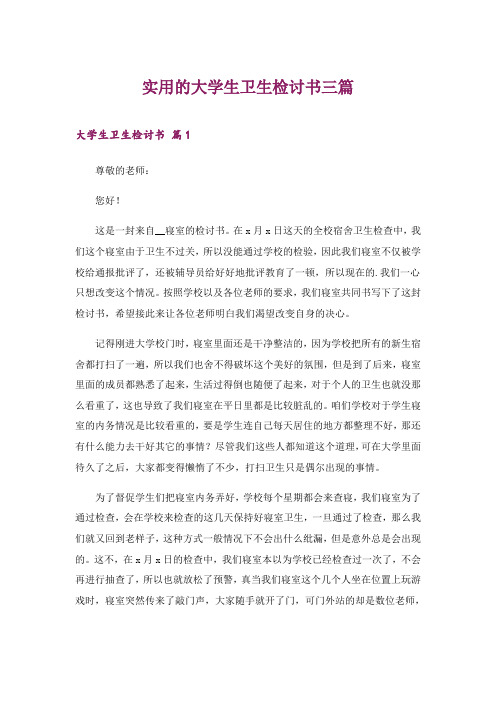 实用的大学生卫生检讨书三篇

大学生卫生检讨书 篇1

尊敬的老师：

您好！

这是一封来自__寝室的检讨书。在x月x日这天的全校宿舍卫生检查中，我们这个寝室由于卫生不过关，所以没能通过学校的检验，因此我们寝室不仅被学校给通报批评了，还被辅导员给好好地批评教育了一顿，所以现在的.我们一心只想改变这个情况。按照学校以及各位老师的要求，我们寝室共同书写下了这封检讨书，希望接此来让各位老师明白我们渴望改变自身的决心。

记得刚进大学校门时，寝室里面还是干净整洁的，因为学校把所有的新生宿舍都打扫了一遍，所以我们也舍不得破坏这个美好的氛围，但是到了后来，寝室里面的成员都熟悉了起来，生活过得倒也随便了起来，对于个人的卫生也就没那么看重了，这也导致了我们寝室在平日里都是比较脏乱的。咱们学校对于学生寝室的内务情况是比较看重的，要是学生连自己每天居住的地方都整理不好，那还有什么能力去干好其它的事情？尽管我们这些人都知道这个道理，可在大学里面待久了之后，大家都变得懒惰了不少，打扫卫生只是偶尔出现的事情。

为了督促学生们把寝室内务弄好，学校每个星期都会来查寝，我们寝室为了通过检查，会在学校来检查的这几天保持好寝室卫生，一旦通过了检查，那么我们就又回到老样子，这种方式一般情况下不会出什么纰漏，但是意外总是会出现的。这不，在x月x日的检查中，我们寝室本以为学校已经检查过一次了，不会再进行抽查了，所以也就放松了预警，真当我们寝室这个几个人坐在位置上玩游戏时，寝室突然传来了敲门声，大家随手就开了门，可门外站的却是数位老师，